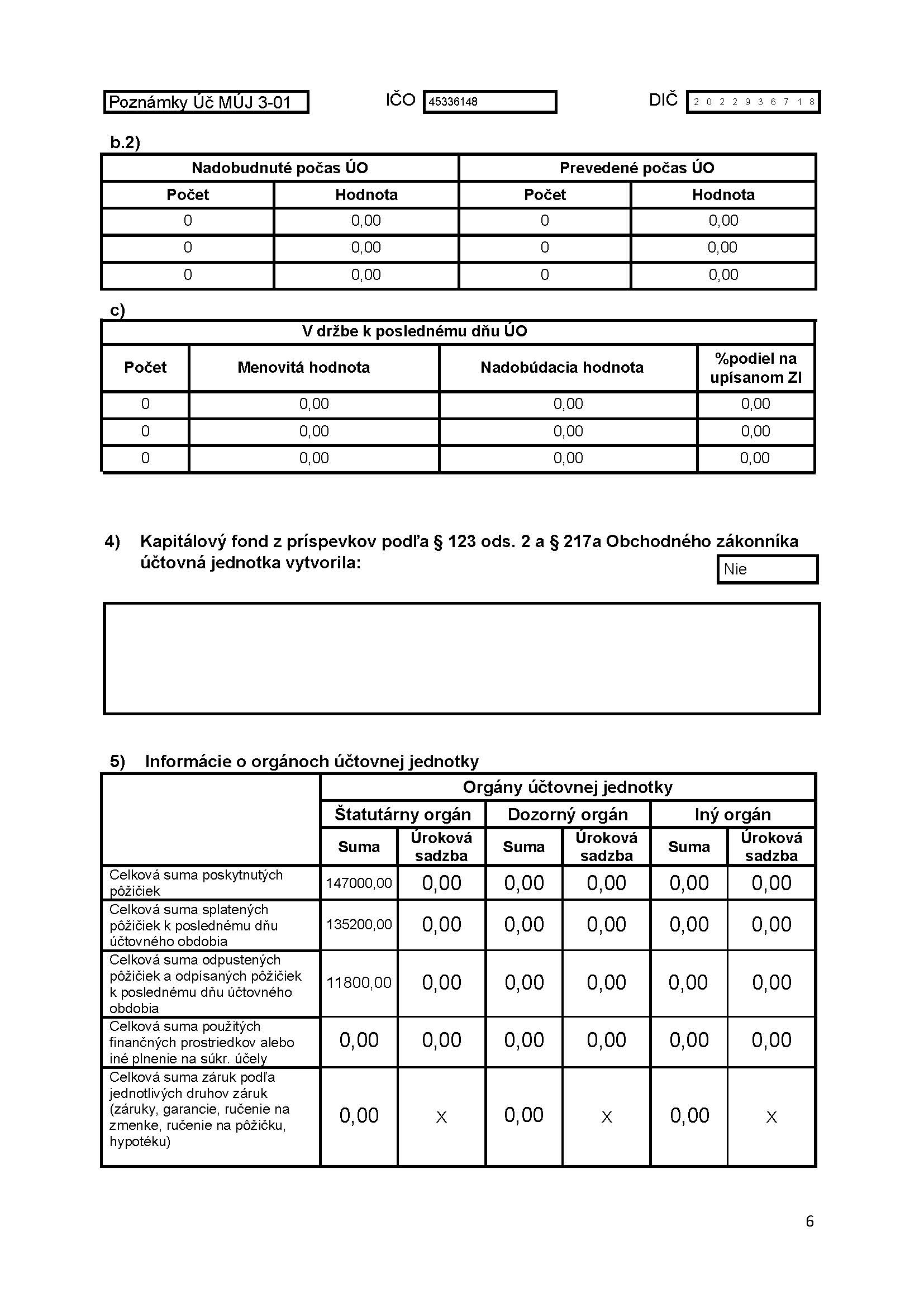 Poznámky Úč MÚJ 3-01 IČO 45336148 DIČ 2022936718

b.2)

| Nadobudnuté počas ÚO | | Prevedené počas ÚO | |
|---|---|---|---|
| Počet | Hodnota | Počet | Hodnota |
| 0 | 0,00 | 0 | 0,00 |
| 0 | 0,00 | 0 | 0,00 |
| 0 | 0,00 | 0 | 0,00 |

c)

| V držbe k poslednému dňu ÚO | | | |
|---|---|---|---|
| Počet | Menovitá hodnota | Nadobúdacia hodnota | %podiel na upísanom ZI |
| 0 | 0,00 | 0,00 | 0,00 |
| 0 | 0,00 | 0,00 | 0,00 |
| 0 | 0,00 | 0,00 | 0,00 |

4) Kapitálový fond z príspevkov podľa § 123 ods. 2 a § 217a Obchodného zákonníka účtovná jednotka vytvorila: Nie

5) Informácie o orgánoch účtovnej jednotky

| | Orgány účtovnej jednotky | | | | | |
|---|---|---|---|---|---|---|
| | Štatutárny orgán | | Dozorný orgán | | Iný orgán | |
| | Suma | Úroková sadzba | Suma | Úroková sadzba | Suma | Úroková sadzba |
| Celková suma poskytnutých pôžičiek | 147000,00 | 0,00 | 0,00 | 0,00 | 0,00 | 0,00 |
| Celková suma splatených pôžičiek k poslednému dňu účtovného obdobia | 135200,00 | 0,00 | 0,00 | 0,00 | 0,00 | 0,00 |
| Celková suma odpustených pôžičiek a odpísaných pôžičiek k poslednému dňu účtovného obdobia | 11800,00 | 0,00 | 0,00 | 0,00 | 0,00 | 0,00 |
| Celková suma použitých finančných prostriedkov alebo iné plnenie na súkr. účely | 0,00 | 0,00 | 0,00 | 0,00 | 0,00 | 0,00 |
| Celková suma záruk podľa jednotlivých druhov záruk (záruky, garancie, ručenie na zmenke, ručenie na pôžičku, hypotéku) | 0,00 | X | 0,00 | X | 0,00 | X |

6